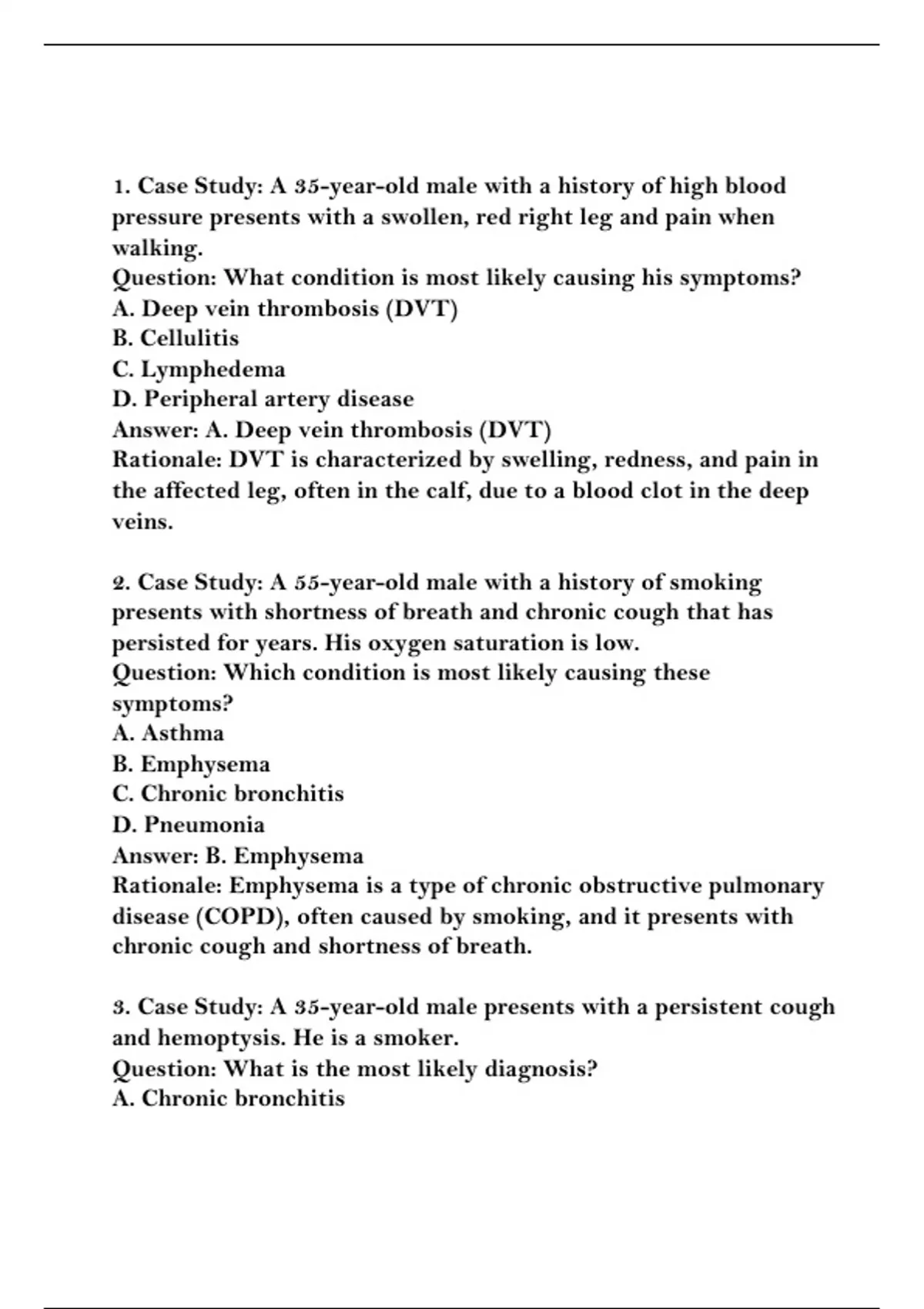 1. Case Study: A 35-year-old male with a history of high blood pressure presents with a swollen, red right leg and pain when walking.
Question: What condition is most likely causing his symptoms?
A. Deep vein thrombosis (DVT)
B. Cellulitis
C. Lymphedema
D. Peripheral artery disease
Answer: A. Deep vein thrombosis (DVT)
Rationale: DVT is characterized by swelling, redness, and pain in the affected leg, often in the calf, due to a blood clot in the deep veins.

2. Case Study: A 55-year-old male with a history of smoking presents with shortness of breath and chronic cough that has persisted for years. His oxygen saturation is low.
Question: Which condition is most likely causing these symptoms?
A. Asthma
B. Emphysema
C. Chronic bronchitis
D. Pneumonia
Answer: B. Emphysema
Rationale: Emphysema is a type of chronic obstructive pulmonary disease (COPD), often caused by smoking, and it presents with chronic cough and shortness of breath.

3. Case Study: A 35-year-old male presents with a persistent cough and hemoptysis. He is a smoker.
Question: What is the most likely diagnosis?
A. Chronic bronchitis